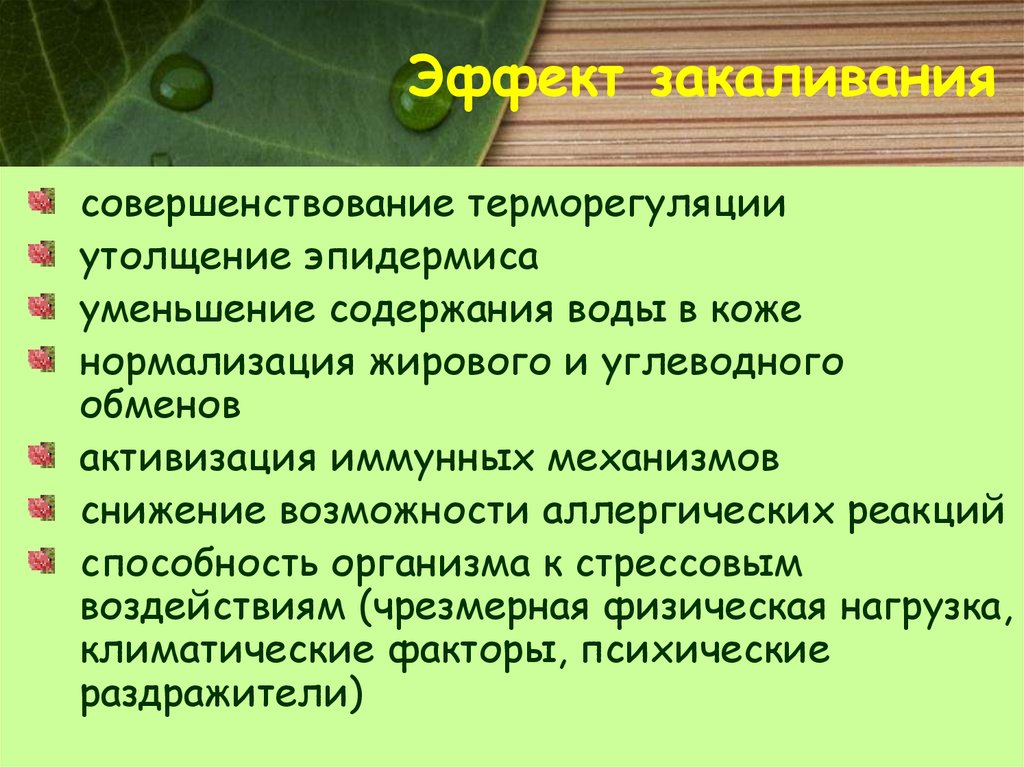 Эффект закаливания

совершенствование терморегуляции
утолщение эпидермиса
уменьшение содержания воды в коже
нормализация жирового и углеводного обменов
активизация иммунных механизмов
снижение возможности аллергических реакций
способность организма к стрессовым воздействиям (чрезмерная физическая нагрузка, климатические факторы, психические раздражители)